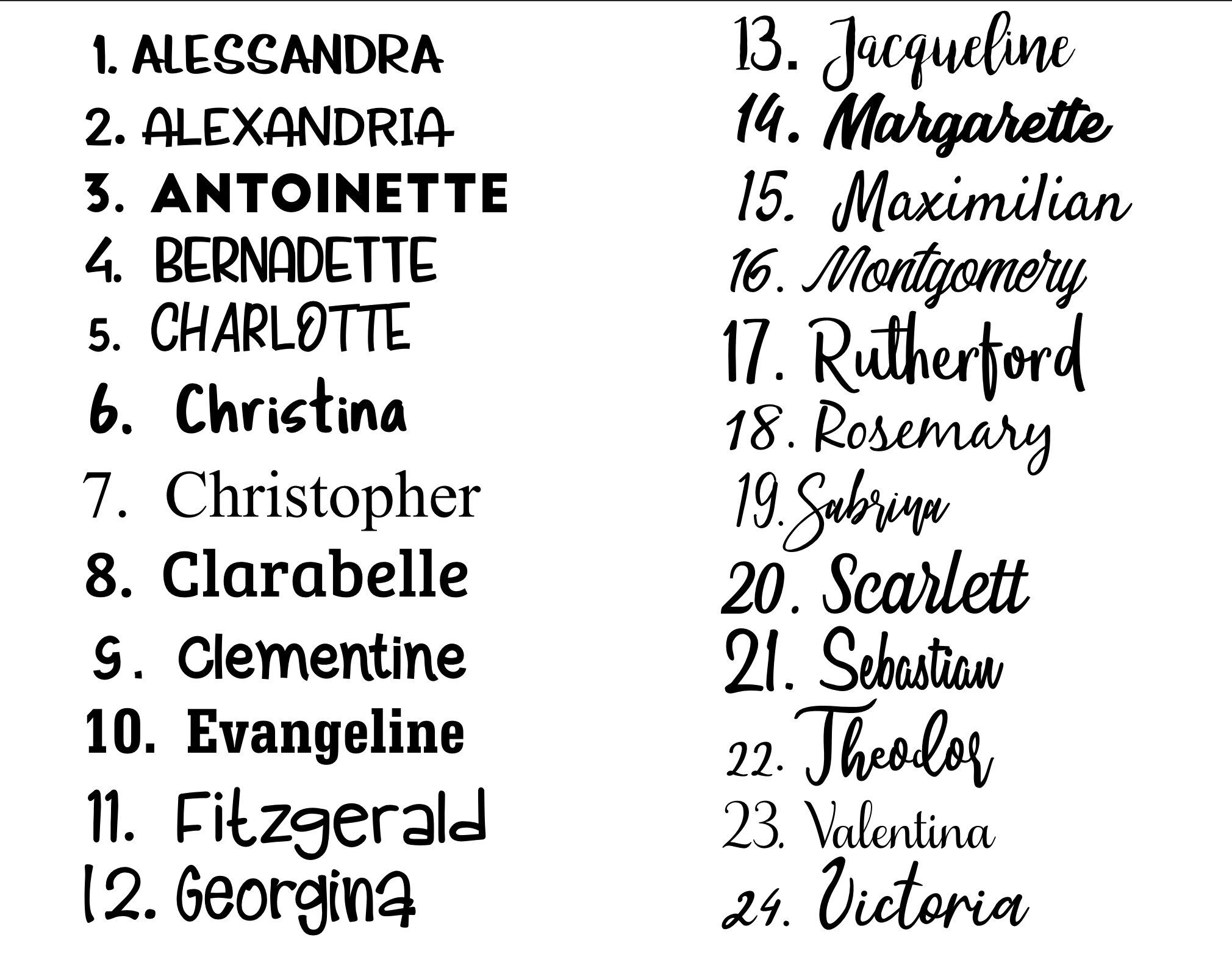 1. ALESSANDRA
2. ALEXANDRIA
3. ANTOINETTE
4. BERNADETTE
5. CHARLOTTE
6. Christina
7. Christopher
8. Clarabelle
9. Clementine
10. Evangeline
11. Fitzgerald
12. Georgina

13. Jacqueline
14. Margarette
15. Maximilian
16. Montgomery
17. Rutherford
18. Rosemary
19. Sabrina
20. Scarlett
21. Sebastian
22. Theodor
23. Valentina
24. Victoria